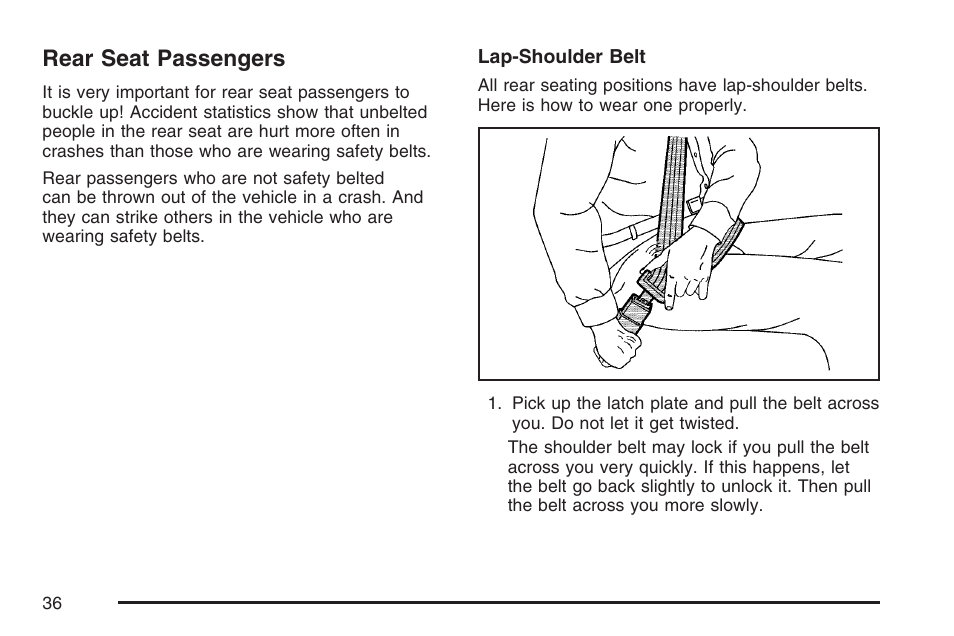 Rear Seat Passengers

It is very important for rear seat passengers to buckle up! Accident statistics show that unbelted people in the rear seat are hurt more often in crashes than those who are wearing safety belts.

Rear passengers who are not safety belted can be thrown out of the vehicle in a crash. And they can strike others in the vehicle who are wearing safety belts.

Lap-Shoulder Belt

All rear seating positions have lap-shoulder belts. Here is how to wear one properly.

1. Pick up the latch plate and pull the belt across you. Do not let it get twisted.

The shoulder belt may lock if you pull the belt across you very quickly. If this happens, let the belt go back slightly to unlock it. Then pull the belt across you more slowly.

36